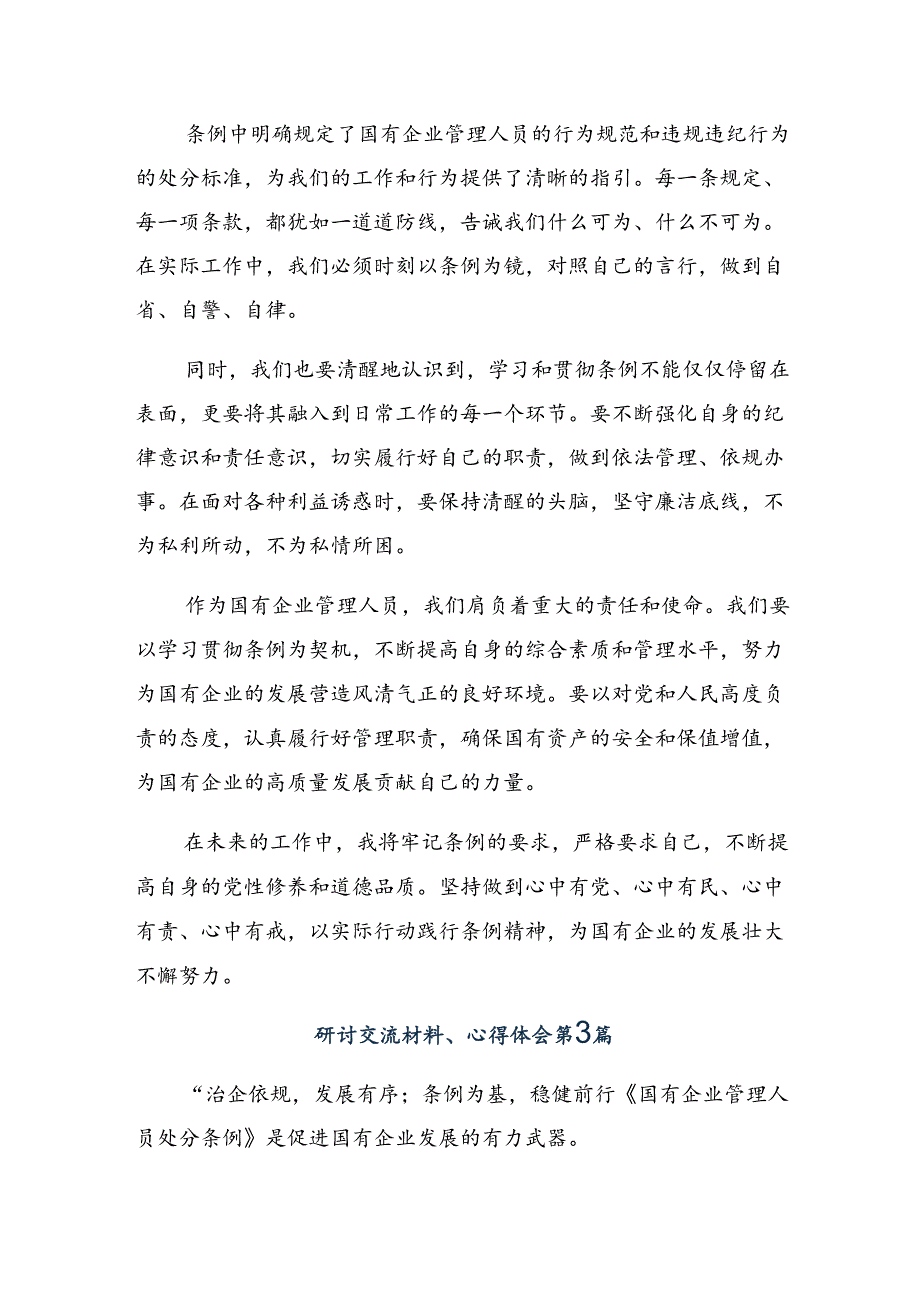 条例中明确规定了国有企业管理人员的行为规范和违规违纪行为的处分标准，为我们的工作和行为提供了清晰的指引。每一条规定、每一项条款，都犹如一道道防线，告诫我们什么可为、什么不可为。在实际工作中，我们必须时刻以条例为镜，对照自己的言行，做到自省、自警、自律。

同时，我们也要清醒地认识到，学习和贯彻条例不能仅仅停留在表面，更要将其融入到日常工作的每一个环节。要不断强化自身的纪律意识和责任意识，切实履行好自己的职责，做到依法管理、依规办事。在面对各种利益诱惑时，要保持清醒的头脑，坚守廉洁底线，不为私利所动，不为私情所困。

作为国有企业管理人员，我们肩负着重大的责任和使命。我们要以学习贯彻条例为契机，不断提高自身的综合素质和管理水平，努力为国有企业的发展营造风清气正的良好环境。要以对党和人民高度负责的态度，认真履行好管理职责，确保国有资产的安全和保值增值，为国有企业的高质量发展贡献自己的力量。

在未来的工作中，我将牢记条例的要求，严格要求自己，不断提高自身的党性修养和道德品质。坚持做到心中有党、心中有民、心中有责、心中有戒，以实际行动践行条例精神，为国有企业的发展壮大不懈努力。

研讨交流材料、心得体会第3篇

“治企依规，发展有序；条例为基，稳健前行《国有企业管理人员处分条例》是促进国有企业发展的有力武器。